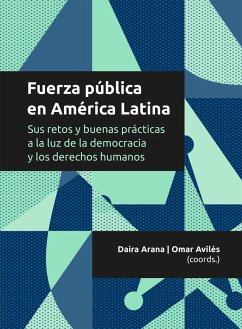 Fuerza pública en América Latina

Sus retos y buenas prácticas a la luz de la democracia y los derechos humanos

Daira Arana | Omar Avilés (coords.)